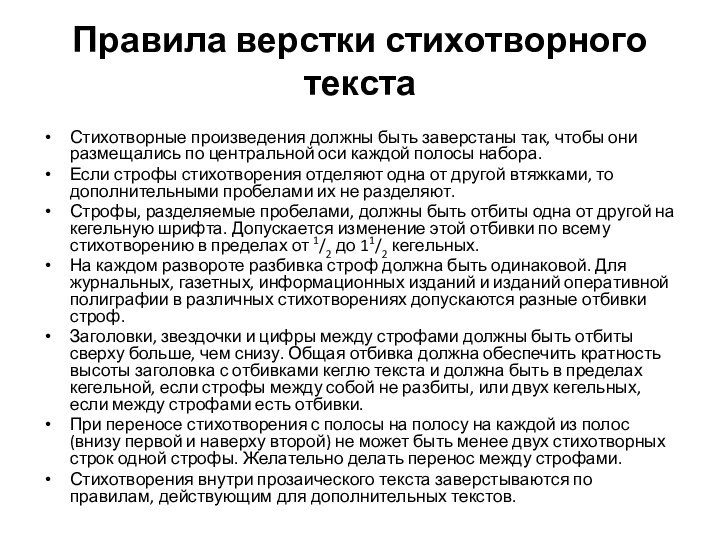 Правила верстки стихотворного текста

• Стихотворные произведения должны быть заверстаны так, чтобы они размещались по центральной оси каждой полосы набора.
• Если строфы стихотворения отделяют одна от другой втяжками, то дополнительными пробелами их не разделяют.
• Строфы, разделяемые пробелами, должны быть отбиты одна от другой на кегельную шрифта. Допускается изменение этой отбивки по всему стихотворению в пределах от $^1/_2$ до $1^1/_2$ кегельных.
• На каждом развороте разбивка строф должна быть одинаковой. Для журнальных, газетных, информационных изданий и изданий оперативной полиграфии в различных стихотворениях допускаются разные отбивки строф.
• Заголовки, звездочки и цифры между строфами должны быть отбиты сверху больше, чем снизу. Общая отбивка должна обеспечить кратность высоты заголовка с отбивками кеглю текста и должна быть в пределах кегельной, если строфы между собой не разбиты, или двух кегельных, если между строфами есть отбивки.
• При переносе стихотворения с полосы на полосу на каждой из полос (внизу первой и наверху второй) не может быть менее двух стихотворных строк одной строфы. Желательно делать перенос между строфами.
• Стихотворения внутри прозаического текста заверстываются по правилам, действующим для дополнительных текстов.